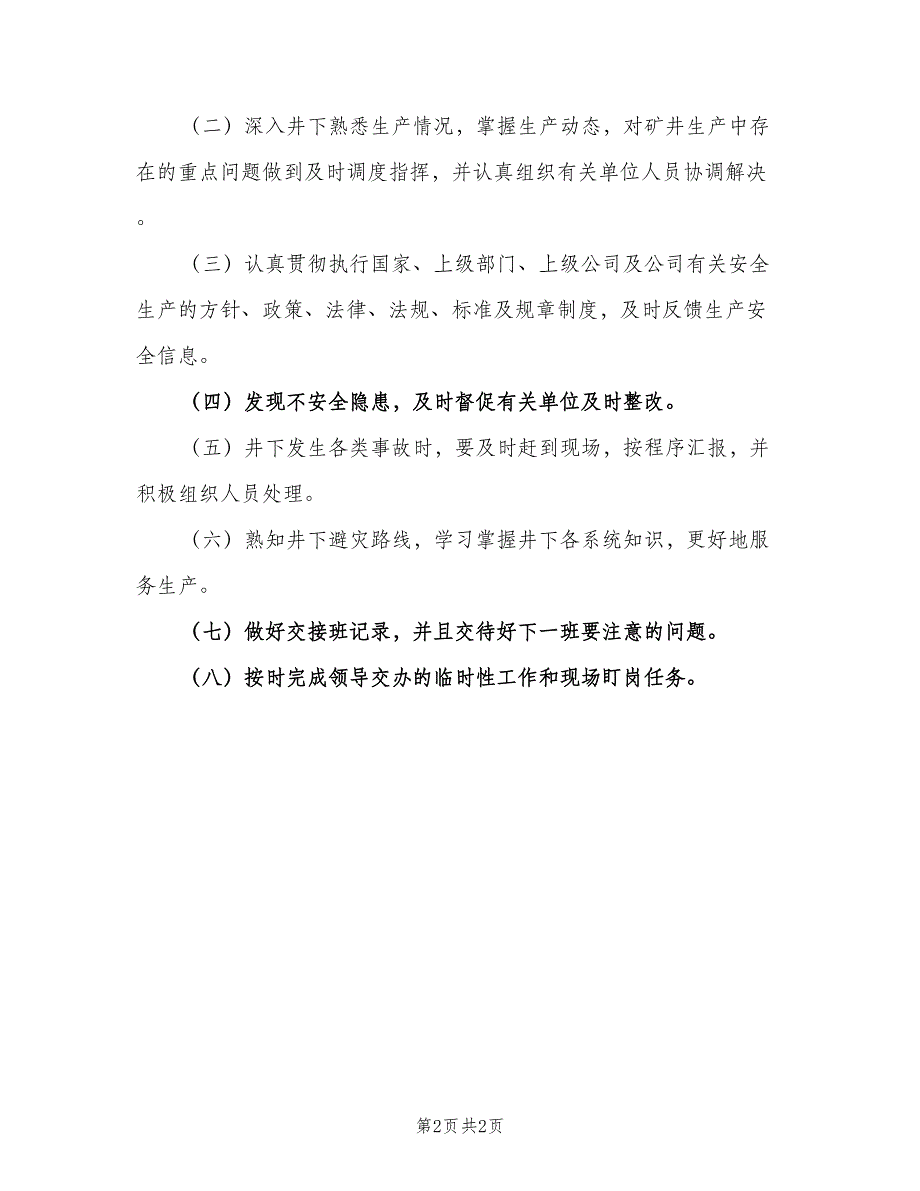 （二）深入井下熟悉生产情况，掌握生产动态，对矿井生产中存在的重点问题做到及时调度指挥，并认真组织有关单位人员协调解决。

（三）认真贯彻执行国家、上级部门、上级公司及公司有关安全生产的方针、政策、法律、法规、标准及规章制度，及时反馈生产安全信息。

（四）发现不安全隐患，及时督促有关单位及时整改。

（五）井下发生各类事故时，要及时赶到现场，按程序汇报，并积极组织人员处理。

（六）熟知井下避灾路线，学习掌握井下各系统知识，更好地服务生产。

（七）做好交接班记录，并且交待好下一班要注意的问题。

（八）按时完成领导交办的临时性工作和现场盯岗任务。

第2页 共2页